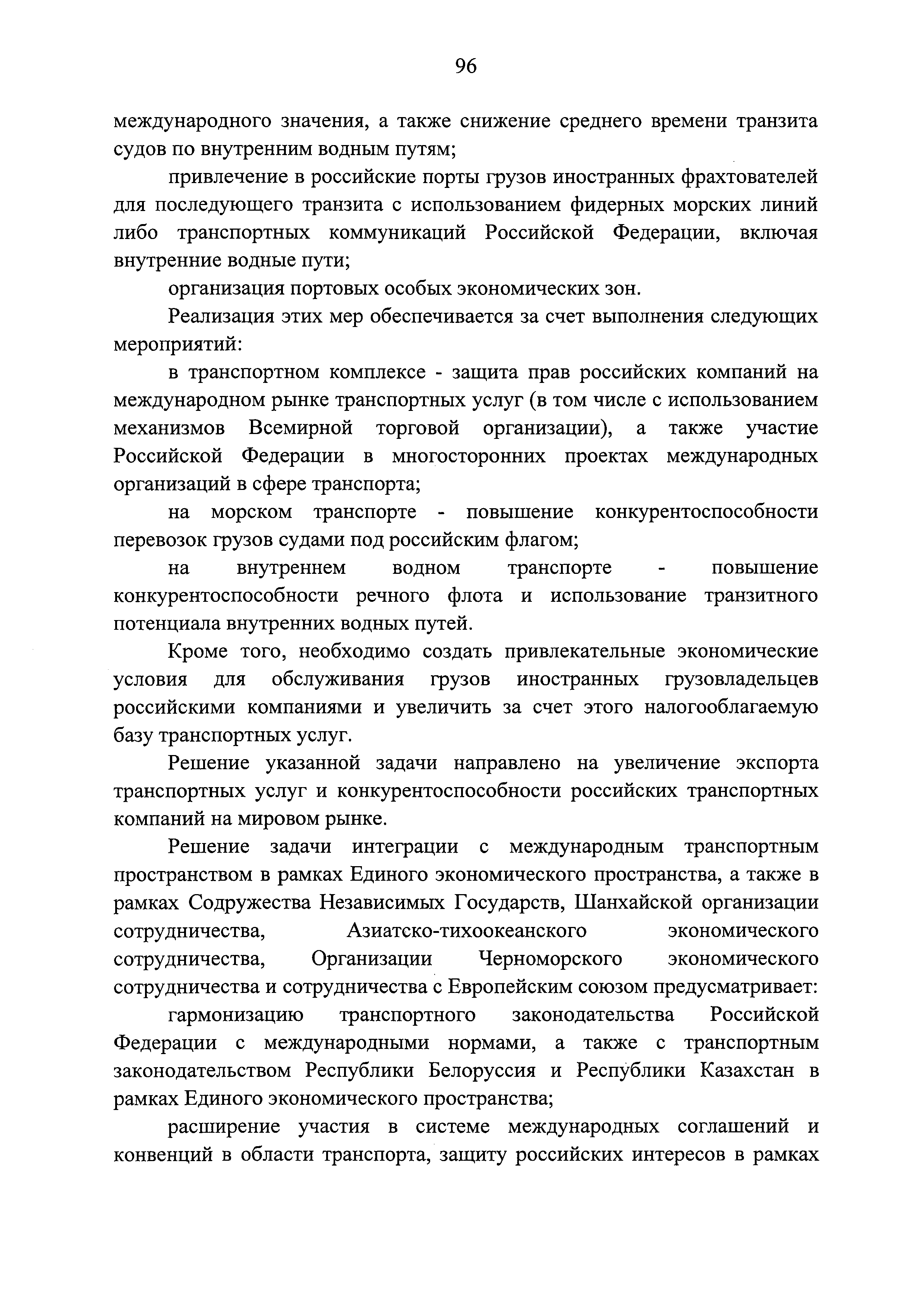 96

международного значения, а также снижение среднего времени транзита судов по внутренним водным путям;

привлечение в российские порты грузов иностранных фрахтователей для последующего транзита с использованием фидерных морских линий либо транспортных коммуникаций Российской Федерации, включая внутренние водные пути;

организация портовых особых экономических зон.

Реализация этих мер обеспечивается за счет выполнения следующих мероприятий:

в транспортном комплексе - защита прав российских компаний на международном рынке транспортных услуг (в том числе с использованием механизмов Всемирной торговой организации), а также участие Российской Федерации в многосторонних проектах международных организаций в сфере транспорта;

на морском транспорте - повышение конкурентоспособности перевозок грузов судами под российским флагом;

на внутреннем водном транспорте - повышение конкурентоспособности речного флота и использование транзитного потенциала внутренних водных путей.

Кроме того, необходимо создать привлекательные экономические условия для обслуживания грузов иностранных грузовладельцев российскими компаниями и увеличить за счет этого налогооблагаемую базу транспортных услуг.

Решение указанной задачи направлено на увеличение экспорта транспортных услуг и конкурентоспособности российских транспортных компаний на мировом рынке.

Решение задачи интеграции с международным транспортным пространством в рамках Единого экономического пространства, а также в рамках Содружества Независимых Государств, Шанхайской организации сотрудничества, Азиатско-тихоокеанского экономического сотрудничества, Организации Черноморского экономического сотрудничества и сотрудничества с Европейским союзом предусматривает:

гармонизацию транспортного законодательства Российской Федерации с международными нормами, а также с транспортным законодательством Республики Белоруссия и Республики Казахстан в рамках Единого экономического пространства;

расширение участия в системе международных соглашений и конвенций в области транспорта, защиту российских интересов в рамках